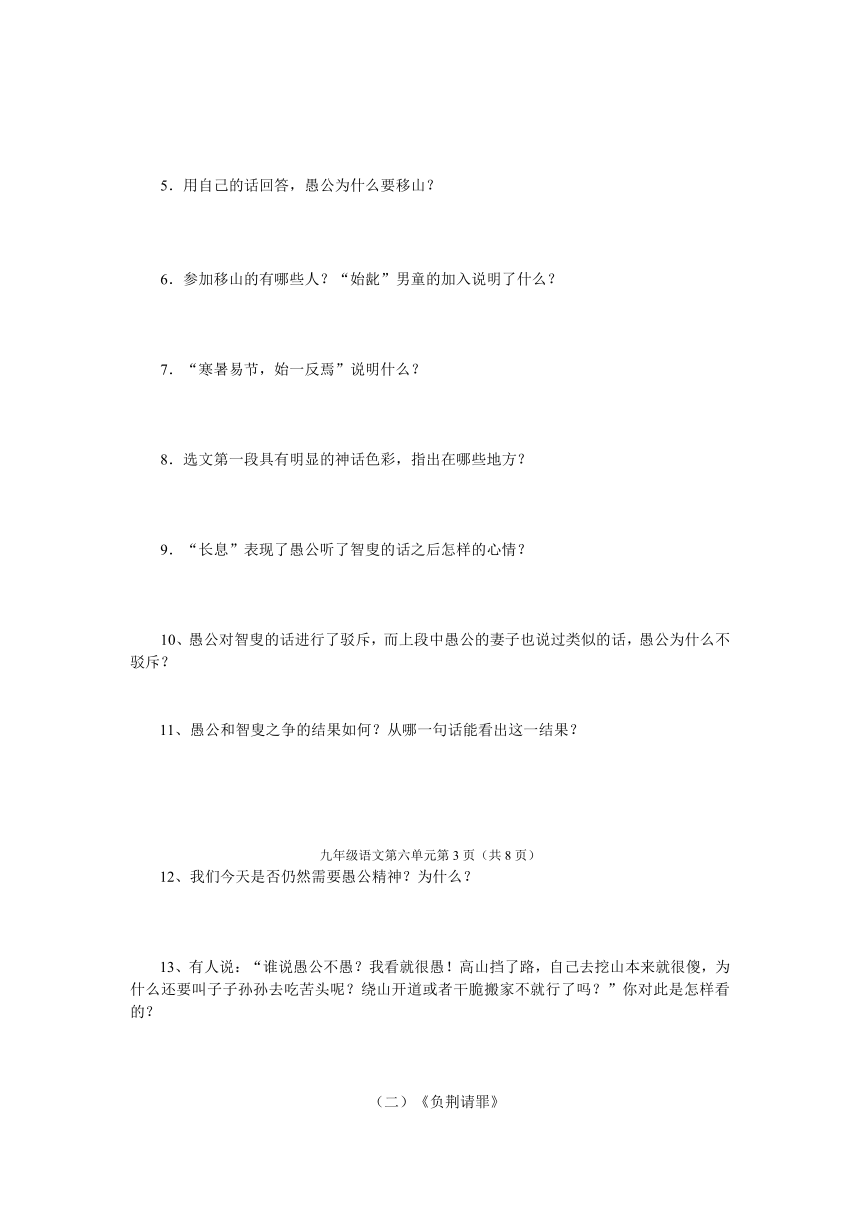 5．用自己的话回答，愚公为什么要移山？

6．参加移山的有哪些人？“始龀”男童的加入说明了什么？

7．“寒暑易节，始一反焉”说明什么？

8．选文第一段具有明显的神话色彩，指出在哪些地方？

9．“长息”表现了愚公听了智叟的话之后怎样的心情？

10、愚公对智叟的话进行了驳斥，而上段中愚公的妻子也说过类似的话，愚公为什么不驳斥？

11、愚公和智叟之争的结果如何？从哪一句话能看出这一结果？

九年级语文第六单元第 3 页（共 8 页）

12、我们今天是否仍然需要愚公精神？为什么？

13、有人说：“谁说愚公不愚？我看就很愚！高山挡了路，自己去挖山本来就很傻，为什么还要叫子子孙孙去吃苦头呢？绕山开道或者干脆搬家不就行了吗？”你对此是怎样看的？

（二）《负荆请罪》